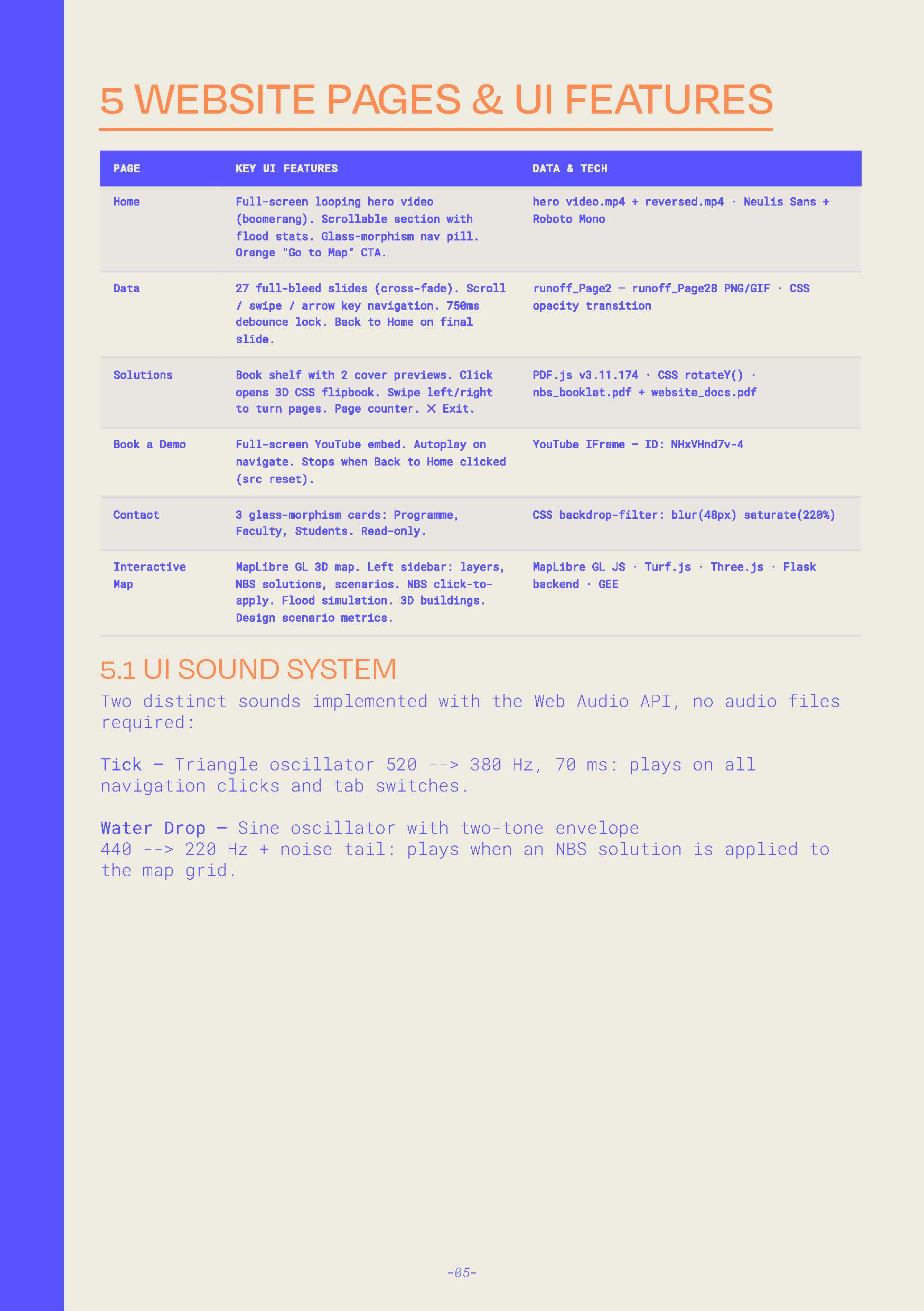 5 WEBSITE PAGES & UI FEATURES

| PAGE | KEY UI FEATURES | DATA & TECH |
|---|---|---|
| Home | Full-screen looping hero video (boomerang). Scrollable section with flood stats. Glass-morphism nav pill. Orange "Go to Map" CTA. | hero video.mp4 + reversed.mp4 · Neulis Sans + Roboto Mono |
| Data | 27 full-bleed slides (cross-fade). Scroll / swipe / arrow key navigation. 750ms debounce lock. Back to Home on final slide. | runoff_Page2 – runoff_Page28 PNG/GIF · CSS opacity transition |
| Solutions | Book shelf with 2 cover previews. Click opens 3D CSS flipbook. Swipe left/right to turn pages. Page counter. ✕ Exit. | PDF.js v3.11.174 · CSS rotateY() · nbs_booklet.pdf + website_docs.pdf |
| Book a Demo | Full-screen YouTube embed. Autoplay on navigate. Stops when Back to Home clicked (src reset). | YouTube IFrame – ID: NHxVHnd7v-4 |
| Contact | 3 glass-morphism cards: Programme, Faculty, Students. Read-only. | CSS backdrop-filter: blur(48px) saturate(220%) |
| Interactive Map | MapLibre GL 3D map. Left sidebar: layers, NBS solutions, scenarios. NBS click-to-apply. Flood simulation. 3D buildings. Design scenario metrics. | MapLibre GL JS · Turf.js · Three.js · Flask backend · GEE |

5.1 UI SOUND SYSTEM

Two distinct sounds implemented with the Web Audio API, no audio files required:

Tick – Triangle oscillator 520 --> 380 Hz, 70 ms: plays on all navigation clicks and tab switches.

Water Drop – Sine oscillator with two-tone envelope 440 --> 220 Hz + noise tail: plays when an NBS solution is applied to the map grid.

-05-